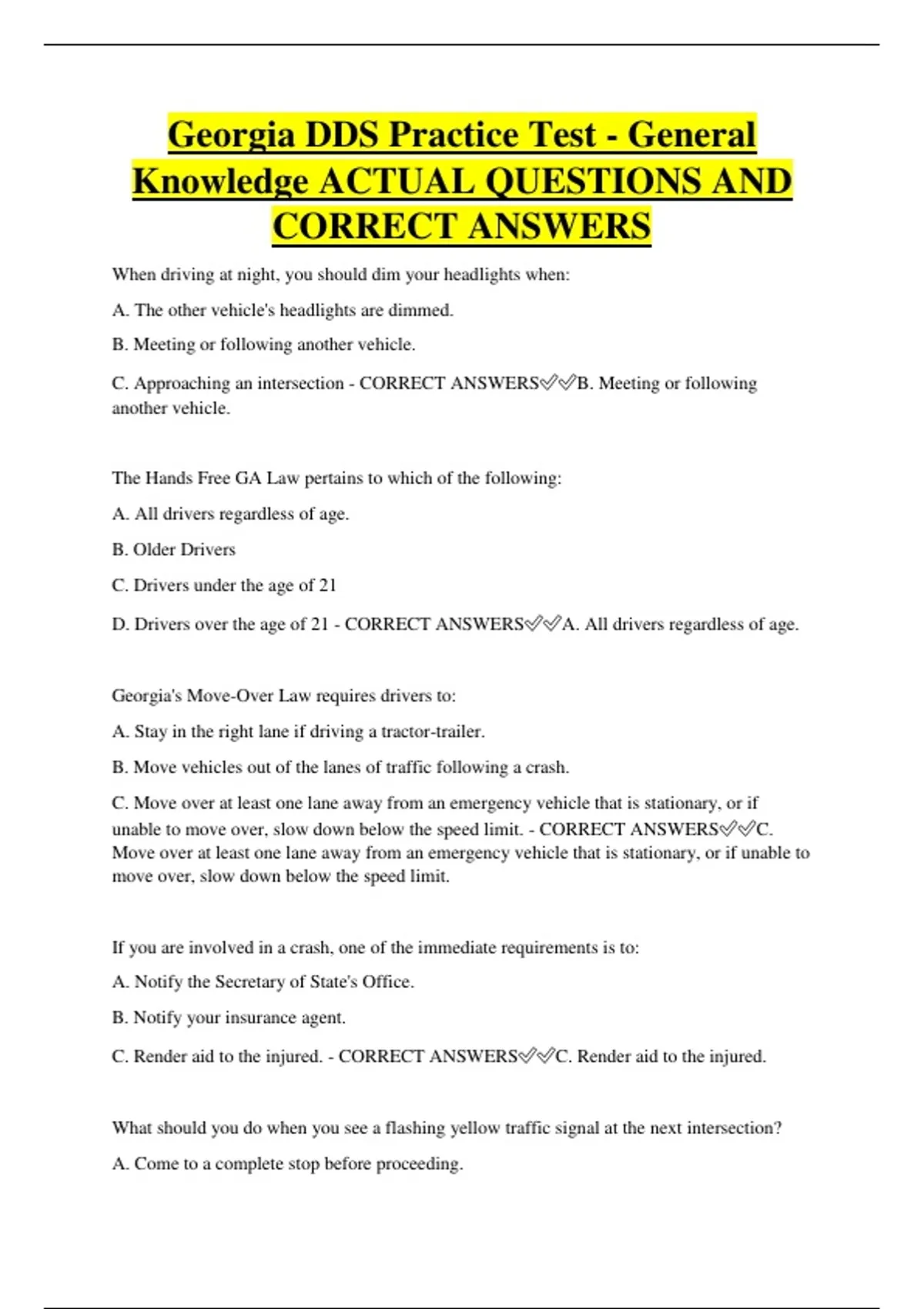 Georgia DDS Practice Test - General Knowledge ACTUAL QUESTIONS AND CORRECT ANSWERS

When driving at night, you should dim your headlights when:

A. The other vehicle's headlights are dimmed.

B. Meeting or following another vehicle.

C. Approaching an intersection - CORRECT ANSWERS✅✅B. Meeting or following another vehicle.

The Hands Free GA Law pertains to which of the following:

A. All drivers regardless of age.

B. Older Drivers

C. Drivers under the age of 21

D. Drivers over the age of 21 - CORRECT ANSWERS✅✅A. All drivers regardless of age.

Georgia's Move-Over Law requires drivers to:

A. Stay in the right lane if driving a tractor-trailer.

B. Move vehicles out of the lanes of traffic following a crash.

C. Move over at least one lane away from an emergency vehicle that is stationary, or if unable to move over, slow down below the speed limit. - CORRECT ANSWERS✅✅C. Move over at least one lane away from an emergency vehicle that is stationary, or if unable to move over, slow down below the speed limit.

If you are involved in a crash, one of the immediate requirements is to:

A. Notify the Secretary of State's Office.

B. Notify your insurance agent.

C. Render aid to the injured. - CORRECT ANSWERS✅✅C. Render aid to the injured.

What should you do when you see a flashing yellow traffic signal at the next intersection?

A. Come to a complete stop before proceeding.